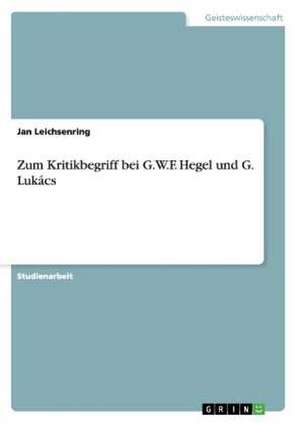 Geisteswissenschaft

Jan Leichsenring

Zum Kritikbegriff bei G.W.F. Hegel und G. Lukács

Studienarbeit

GRIN